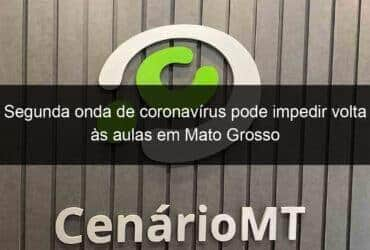 Segunda onda de coronavírus pode impedir volta às aulas em Mato Grosso

CenárioMT